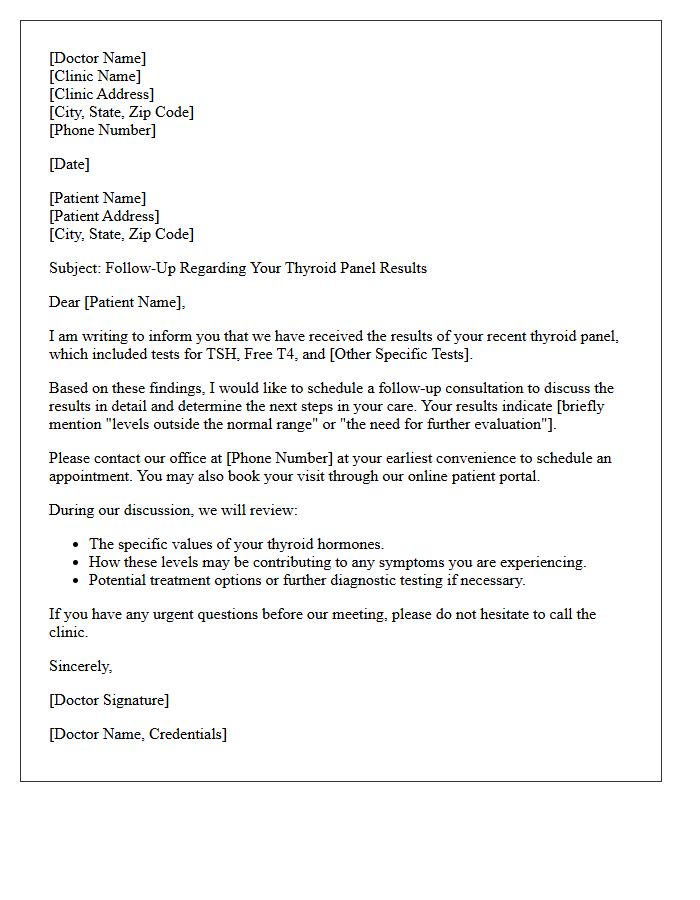 [Doctor Name]
[Clinic Name]
[Clinic Address]
[City, State, Zip Code]
[Phone Number]

[Date]

[Patient Name]
[Patient Address]
[City, State, Zip Code]

Subject: Follow-Up Regarding Your Thyroid Panel Results

Dear [Patient Name],

I am writing to inform you that we have received the results of your recent thyroid panel, which included tests for TSH, Free T4, and [Other Specific Tests].

Based on these findings, I would like to schedule a follow-up consultation to discuss the results in detail and determine the next steps in your care. Your results indicate [briefly mention "levels outside the normal range" or "the need for further evaluation"].

Please contact our office at [Phone Number] at your earliest convenience to schedule an appointment. You may also book your visit through our online patient portal.

During our discussion, we will review:

• The specific values of your thyroid hormones.
• How these levels may be contributing to any symptoms you are experiencing.
• Potential treatment options or further diagnostic testing if necessary.

If you have any urgent questions before our meeting, please do not hesitate to call the clinic.

Sincerely,

[Doctor Signature]

[Doctor Name, Credentials]